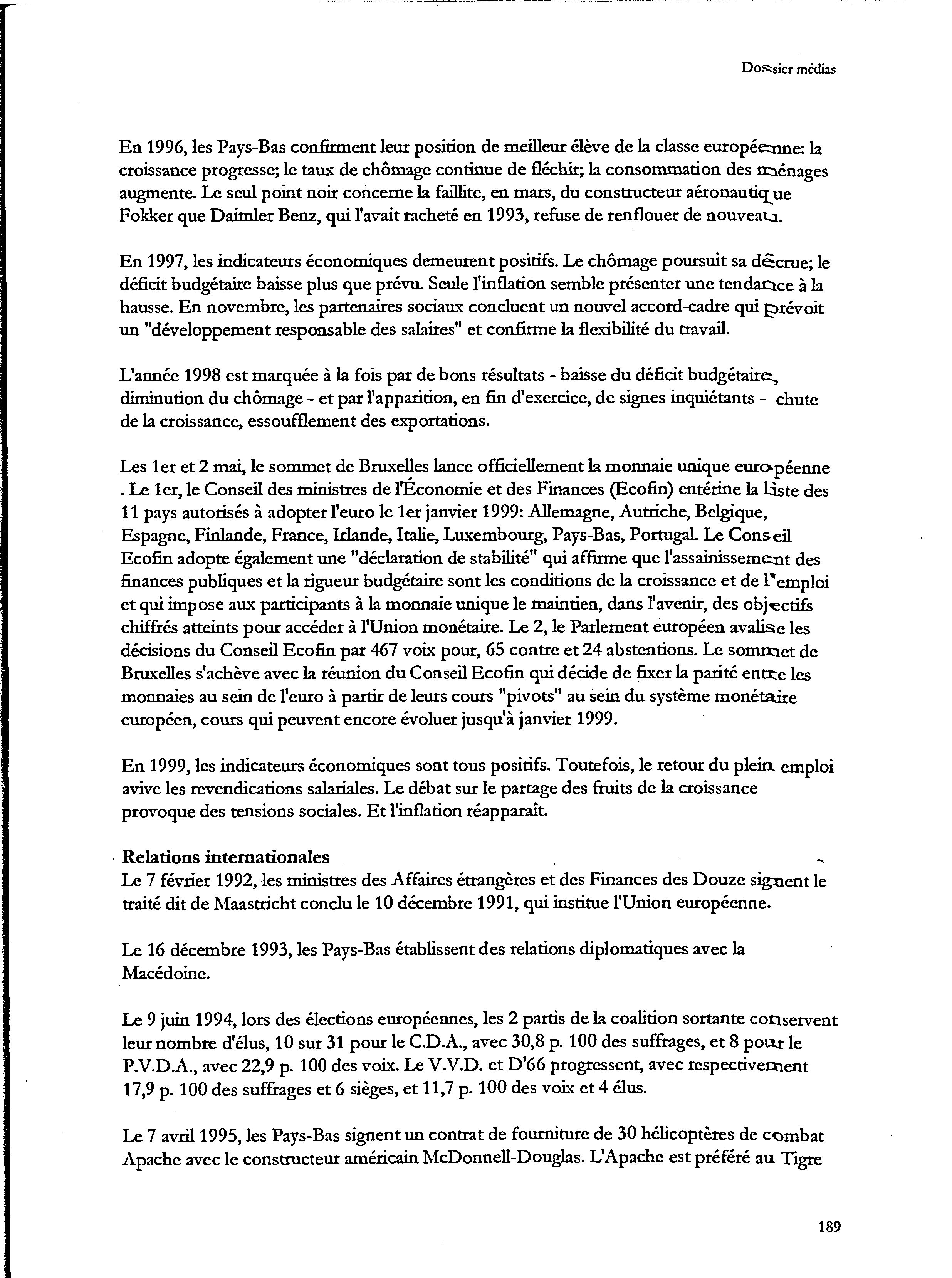 Dossier médias

En 1996, les Pays-Bas confirment leur position de meilleur élève de la classe européenne: la croissance progresse; le taux de chômage continue de fléchir; la consommation des ménages augmente. Le seul point noir concerne la faillite, en mars, du constructeur aéronautique Fokker que Daimler Benz, qui l'avait racheté en 1993, refuse de renflouer de nouveau.

En 1997, les indicateurs économiques demeurent positifs. Le chômage poursuit sa décrue; le déficit budgétaire baisse plus que prévu. Seule l'inflation semble présenter une tendance à la hausse. En novembre, les partenaires sociaux concluent un nouvel accord-cadre qui prévoit un "développement responsable des salaires" et confirme la flexibilité du travail.

L'année 1998 est marquée à la fois par de bons résultats - baisse du déficit budgétaire, diminution du chômage - et par l'apparition, en fin d'exercice, de signes inquiétants - chute de la croissance, essoufflement des exportations.

Les 1er et 2 mai, le sommet de Bruxelles lance officiellement la monnaie unique européenne . Le 1er, le Conseil des ministres de l'Économie et des Finances (Ecofin) entérine la liste des 11 pays autorisés à adopter l'euro le 1er janvier 1999: Allemagne, Autriche, Belgique, Espagne, Finlande, France, Irlande, Italie, Luxembourg, Pays-Bas, Portugal. Le Conseil Ecofin adopte également une "déclaration de stabilité" qui affirme que l'assainissement des finances publiques et la rigueur budgétaire sont les conditions de la croissance et de l'emploi et qui impose aux participants à la monnaie unique le maintien, dans l'avenir, des objectifs chiffrés atteints pour accéder à l'Union monétaire. Le 2, le Parlement européen avalise les décisions du Conseil Ecofin par 467 voix pour, 65 contre et 24 abstentions. Le sommet de Bruxelles s'achève avec la réunion du Conseil Ecofin qui décide de fixer la parité entre les monnaies au sein de l'euro à partir de leurs cours "pivots" au sein du système monétaire européen, cours qui peuvent encore évoluer jusqu'à janvier 1999.

En 1999, les indicateurs économiques sont tous positifs. Toutefois, le retour du plein emploi avive les revendications salariales. Le débat sur le partage des fruits de la croissance provoque des tensions sociales. Et l'inflation réapparaît.

Relations internationales
Le 7 février 1992, les ministres des Affaires étrangères et des Finances des Douze signent le traité dit de Maastricht conclu le 10 décembre 1991, qui institue l'Union européenne.

Le 16 décembre 1993, les Pays-Bas établissent des relations diplomatiques avec la Macédoine.

Le 9 juin 1994, lors des élections européennes, les 2 partis de la coalition sortante conservent leur nombre d'élus, 10 sur 31 pour le C.D.A., avec 30,8 p. 100 des suffrages, et 8 pour le P.V.D.A., avec 22,9 p. 100 des voix. Le V.V.D. et D'66 progressent, avec respectivement 17,9 p. 100 des suffrages et 6 sièges, et 11,7 p. 100 des voix et 4 élus.

Le 7 avril 1995, les Pays-Bas signent un contrat de fourniture de 30 hélicoptères de combat Apache avec le constructeur américain McDonnell-Douglas. L'Apache est préféré au Tigre

189